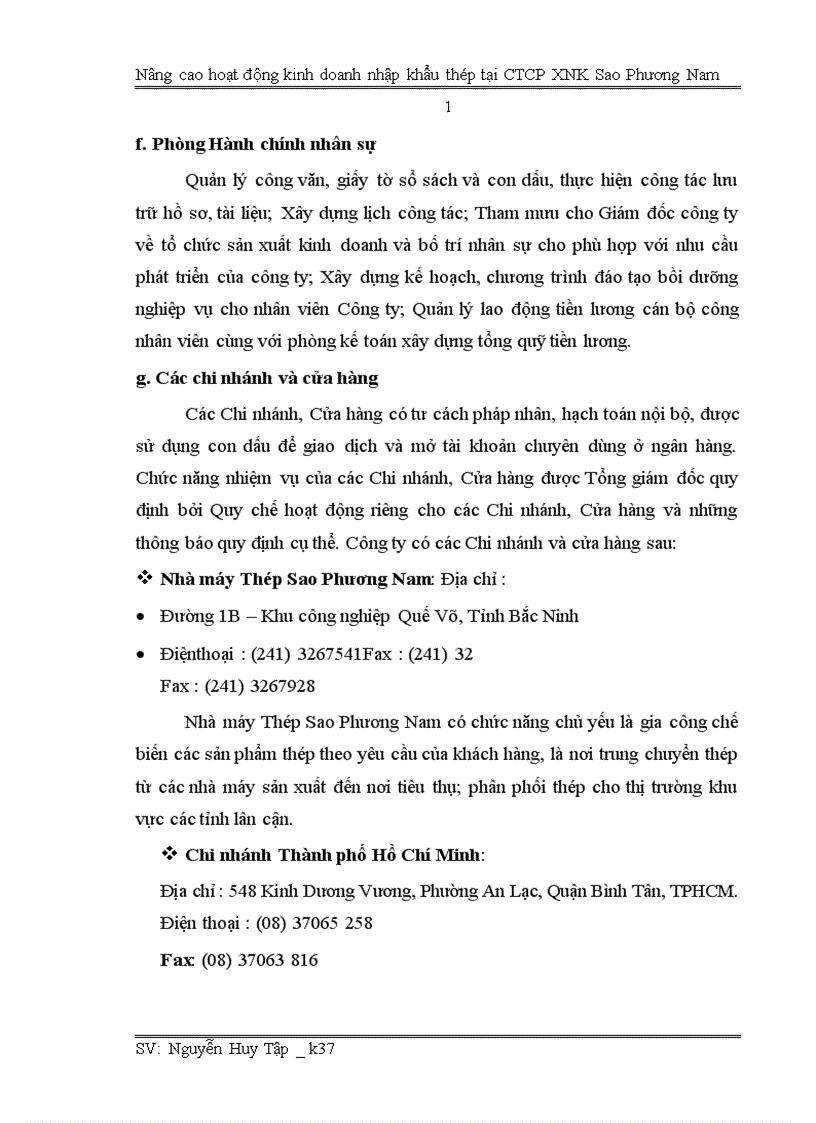 Nâng cao hoạt động kinh doanh nhập khẩu thép tại CTCP XNK Sao Phương Nam

1

f. Phòng Hành chính nhân sự

Quản lý công văn, giấy tờ sổ sách và con dấu, thực hiện công tác lưu trữ hồ sơ, tài liệu; Xây dựng lịch công tác; Tham mưu cho Giám đốc công ty về tổ chức sản xuất kinh doanh và bố trí nhân sự cho phù hợp với nhu cầu phát triển của công ty; Xây dựng kế hoạch, chương trình đào tạo bồi dưỡng nghiệp vụ cho nhân viên Công ty; Quản lý lao động tiền lương cán bộ công nhân viên cùng với phòng kế toán xây dựng tổng quỹ tiền lương.

g. Các chi nhánh và cửa hàng

Các Chi nhánh, Cửa hàng có tư cách pháp nhân, hạch toán nội bộ, được sử dụng con dấu để giao dịch và mở tài khoản chuyên dùng ở ngân hàng. Chức năng nhiệm vụ của các Chi nhánh, Cửa hàng được Tổng giám đốc quy định bởi Quy chế hoạt động riêng cho các Chi nhánh, Cửa hàng và những thông báo quy định cụ thể. Công ty có các Chi nhánh và cửa hàng sau:

❖ Nhà máy Thép Sao Phương Nam: Địa chỉ :

• Đường 1B – Khu công nghiệp Quế Võ, Tỉnh Bắc Ninh

• Điệnthoại : (241) 3267541Fax : (241) 32
Fax : (241) 3267928

Nhà máy Thép Sao Phương Nam có chức năng chủ yếu là gia công chế biến các sản phẩm thép theo yêu cầu của khách hàng, là nơi trung chuyển thép từ các nhà máy sản xuất đến nơi tiêu thụ; phân phối thép cho thị trường khu vực các tỉnh lân cận.

❖ Chi nhánh Thành phố Hồ Chí Minh:

Địa chỉ : 548 Kinh Dương Vương, Phường An Lạc, Quận Bình Tân, TPHCM.
Điện thoại : (08) 37065 258
Fax: (08) 37063 816

SV: Nguyễn Huy Tập _ k37